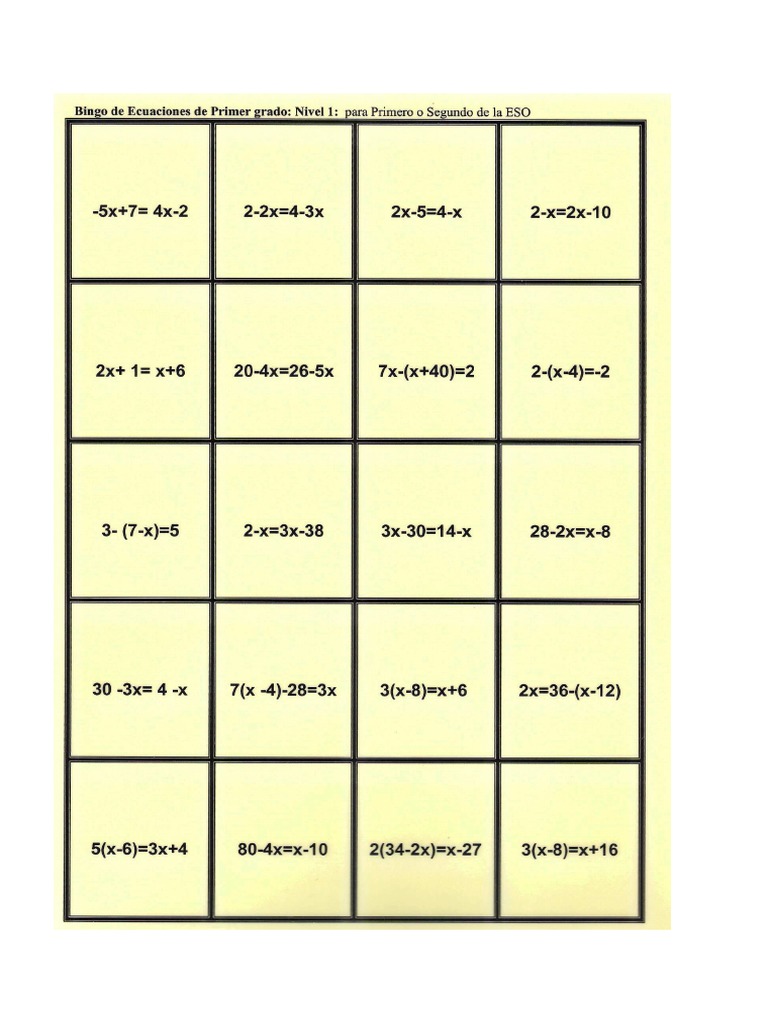 Bingo de Ecuaciones de Primer grado: Nivel 1: para Primero o Segundo de la ESO

| | | | |
|---|---|---|---|
| $-5x+7= 4x-2$ | $2-2x=4-3x$ | $2x-5=4-x$ | $2-x=2x-10$ |
| $2x+ 1= x+6$ | $20-4x=26-5x$ | $7x-(x+40)=2$ | $2-(x-4)=-2$ |
| $3- (7-x)=5$ | $2-x=3x-38$ | $3x-30=14-x$ | $28-2x=x-8$ |
| $30 -3x= 4 -x$ | $7(x -4)-28=3x$ | $3(x-8)=x+6$ | $2x=36-(x-12)$ |
| $5(x-6)=3x+4$ | $80-4x=x-10$ | $2(34-2x)=x-27$ | $3(x-8)=x+16$ |